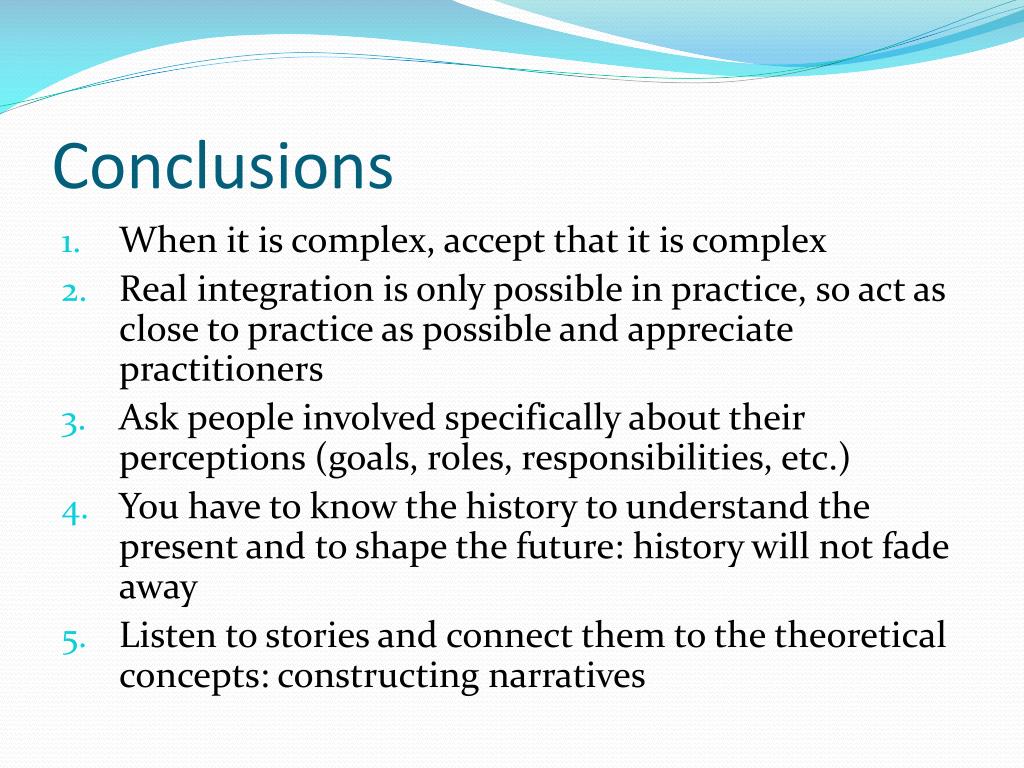 Conclusions

1. When it is complex, accept that it is complex
2. Real integration is only possible in practice, so act as close to practice as possible and appreciate practitioners
3. Ask people involved specifically about their perceptions (goals, roles, responsibilities, etc.)
4. You have to know the history to understand the present and to shape the future: history will not fade away
5. Listen to stories and connect them to the theoretical concepts: constructing narratives